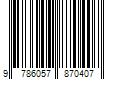 9 786057 870407